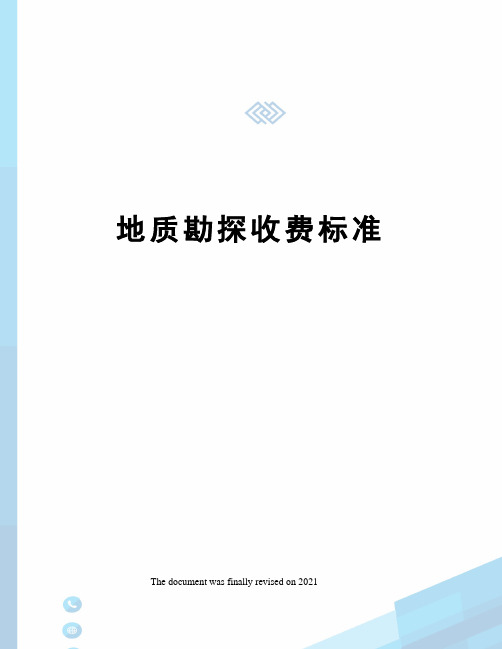 地质勘探收费标准

The document was finally revised on 2021